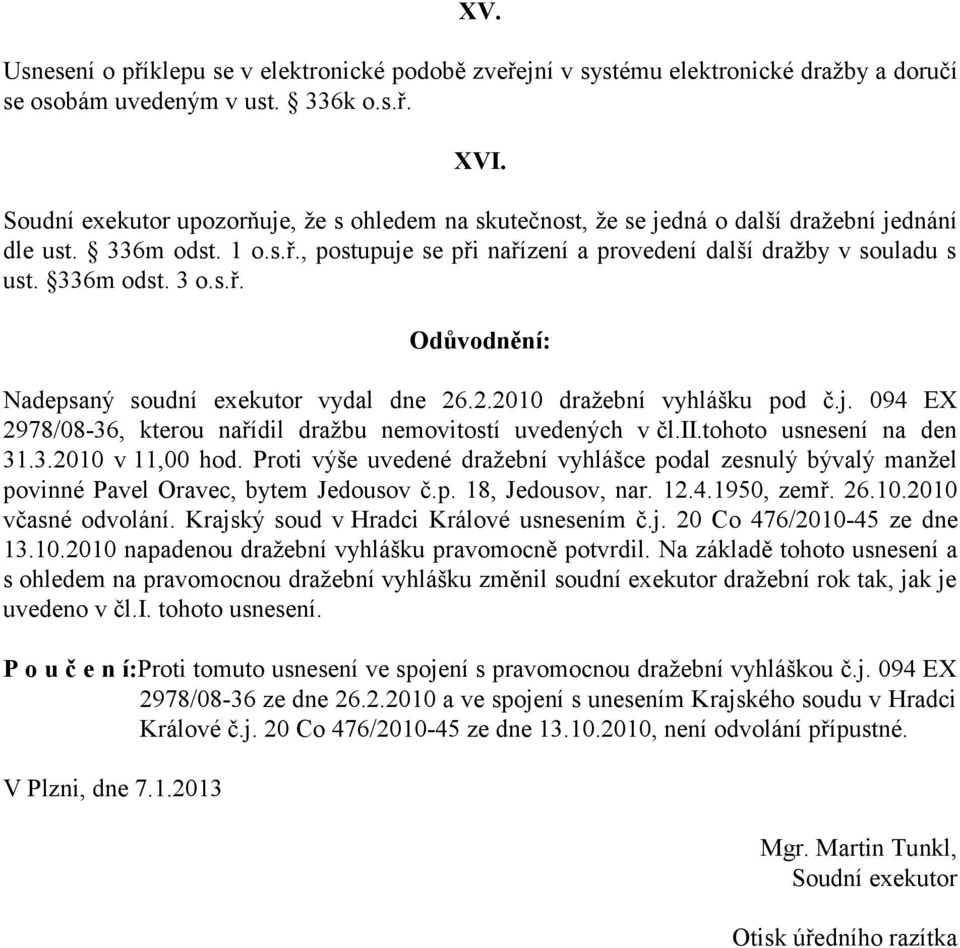 XV.

Usnesení o příklepu se v elektronické podobě zveřejní v systému elektronické dražby a doručí se osobám uvedeným v ust. § 336k o.s.ř.

XVI.

Soudní exekutor upozorňuje, že s ohledem na skutečnost, že se jedná o další dražební jednání dle ust. § 336m odst. 1 o.s.ř., postupuje se při nařízení a provedení další dražby v souladu s ust. §336m odst. 3 o.s.ř.

Odůvodnění:

Nadepsaný soudní exekutor vydal dne 26.2.2010 dražební vyhlášku pod č.j. 094 EX 2978/08-36, kterou nařídil dražbu nemovitostí uvedených v čl.II.tohoto usnesení na den 31.3.2010 v 11,00 hod. Proti výše uvedené dražební vyhlášce podal zesnulý bývalý manžel povinné Pavel Oravec, bytem Jedousov č.p. 18, Jedousov, nar. 12.4.1950, zemř. 26.10.2010 včasné odvolání. Krajský soud v Hradci Králové usnesením č.j. 20 Co 476/2010-45 ze dne 13.10.2010 napadenou dražební vyhlášku pravomocně potvrdil. Na základě tohoto usnesení a s ohledem na pravomocnou dražební vyhlášku změnil soudní exekutor dražební rok tak, jak je uvedeno v čl.I. tohoto usnesení.

P o u č e n í:Proti tomuto usnesení ve spojení s pravomocnou dražební vyhláškou č.j. 094 EX 2978/08-36 ze dne 26.2.2010 a ve spojení s unesením Krajského soudu v Hradci Králové č.j. 20 Co 476/2010-45 ze dne 13.10.2010, není odvolání přípustné.

V Plzni, dne 7.1.2013

Mgr. Martin Tunkl,
Soudní exekutor

Otisk úředního razítka